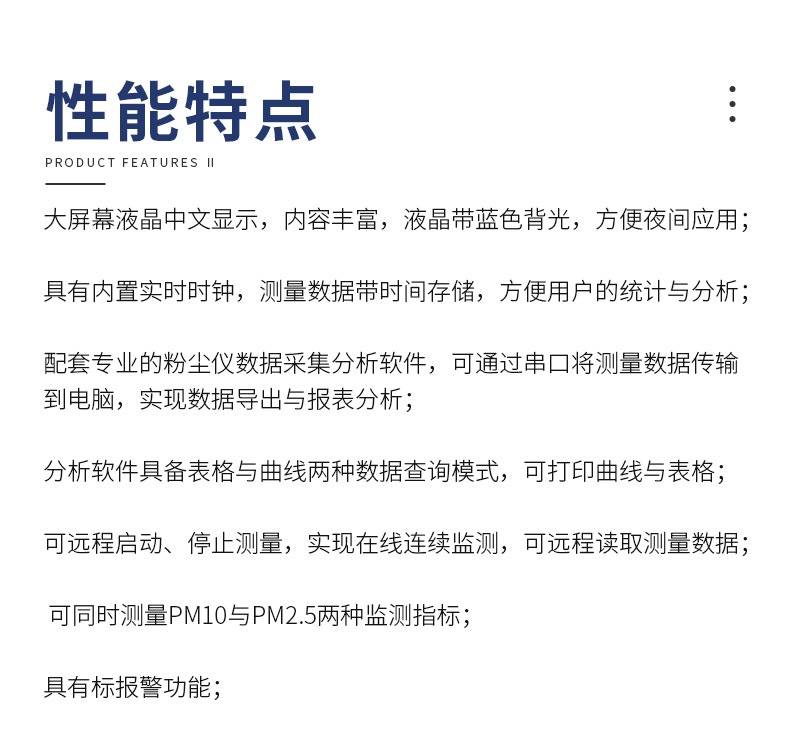 性能特点

PRODUCT FEATURES II

大屏幕液晶中文显示，内容丰富，液晶带蓝色背光，方便夜间应用；

具有内置实时时钟，测量数据带时间存储，方便用户的统计与分析；

配套专业的粉尘仪数据采集分析软件，可通过串口将测量数据传输到电脑，实现数据导出与报表分析；

分析软件具备表格与曲线两种数据查询模式，可打印曲线与表格；

可远程启动、停止测量，实现在线连续监测，可远程读取测量数据；

可同时测量PM10与PM2.5两种监测指标；

具有标报警功能；